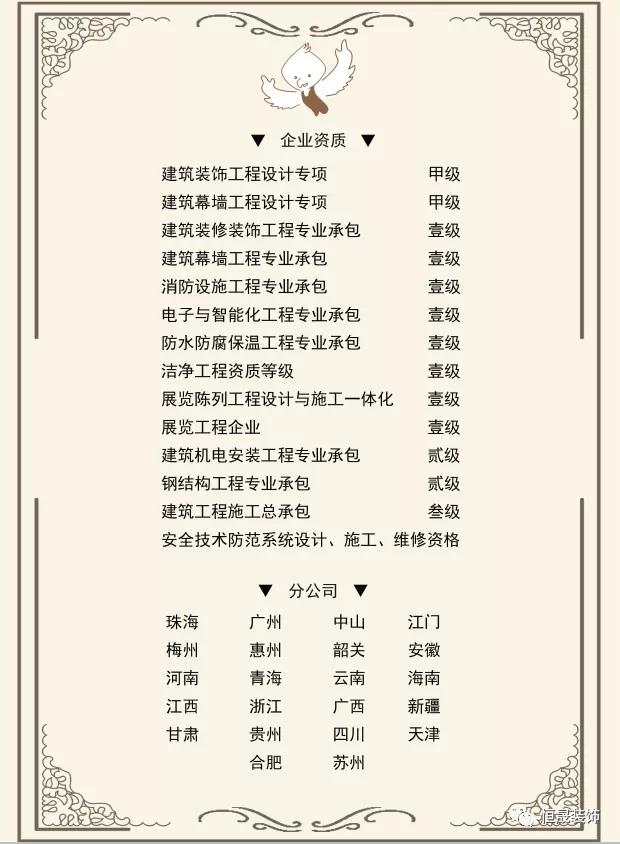 ▼ 企业资质 ▼

| | |
|---|---|
| 建筑装饰工程设计专项 | 甲级 |
| 建筑幕墙工程设计专项 | 甲级 |
| 建筑装修装饰工程专业承包 | 壹级 |
| 建筑幕墙工程专业承包 | 壹级 |
| 消防设施工程专业承包 | 壹级 |
| 电子与智能化工程专业承包 | 壹级 |
| 防水防腐保温工程专业承包 | 壹级 |
| 洁净工程资质等级 | 壹级 |
| 展览陈列工程设计与施工一体化 | 壹级 |
| 展览工程企业 | 壹级 |
| 建筑机电安装工程专业承包 | 贰级 |
| 钢结构工程专业承包 | 贰级 |
| 建筑工程施工总承包 | 叁级 |
| 安全技术防范系统设计、施工、维修资格 | |

▼ 分公司 ▼

| | | | |
|---|---|---|---|
| 珠海 | 广州 | 中山 | 江门 |
| 梅州 | 惠州 | 韶关 | 安徽 |
| 河南 | 青海 | 云南 | 海南 |
| 江西 | 浙江 | 广西 | 新疆 |
| 甘肃 | 贵州 | 四川 | 天津 |
| | 合肥 | 苏州 | |

恒晟装饰